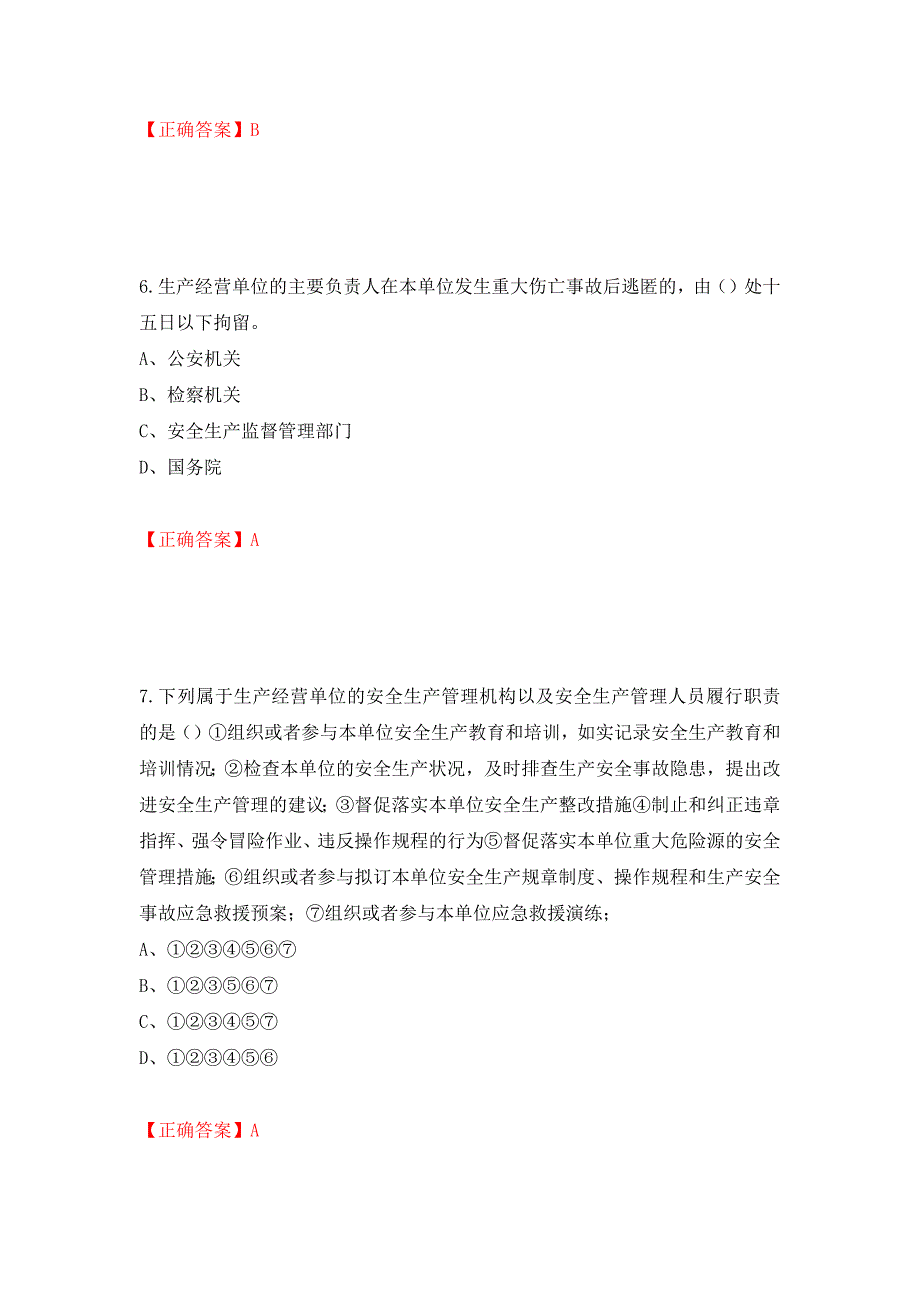 【正确答案】B

6.生产经营单位的主要负责人在本单位发生重大伤亡事故后逃匿的，由（）处十五日以下拘留。

A、公安机关

B、检察机关

C、安全生产监督管理部门

D、国务院

【正确答案】A

7.下列属于生产经营单位的安全生产管理机构以及安全生产管理人员履行职责的是（）①组织或者参与本单位安全生产教育和培训，如实记录安全生产教育和培训情况；②检查本单位的安全生产状况，及时排查生产安全事故隐患，提出改进安全生产管理的建议；③督促落实本单位安全生产整改措施④制止和纠正违章指挥、强令冒险作业、违反操作规程的行为⑤督促落实本单位重大危险源的安全管理措施；⑥组织或者参与拟订本单位安全生产规章制度、操作规程和生产安全事故应急救援预案；⑦组织或者参与本单位应急救援演练；

A、①②③④⑤⑥⑦

B、①②③⑤⑥⑦

C、①②③④⑤⑦

D、①②③④⑤⑥

【正确答案】A